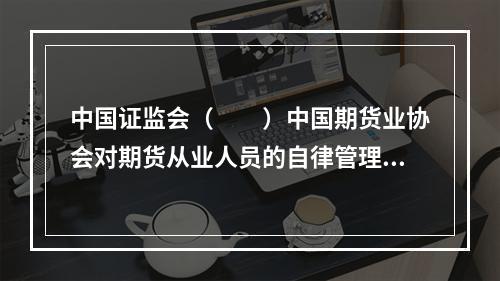 中国证监会（　　）中国期货业协会对期货从业人员的自律管理...